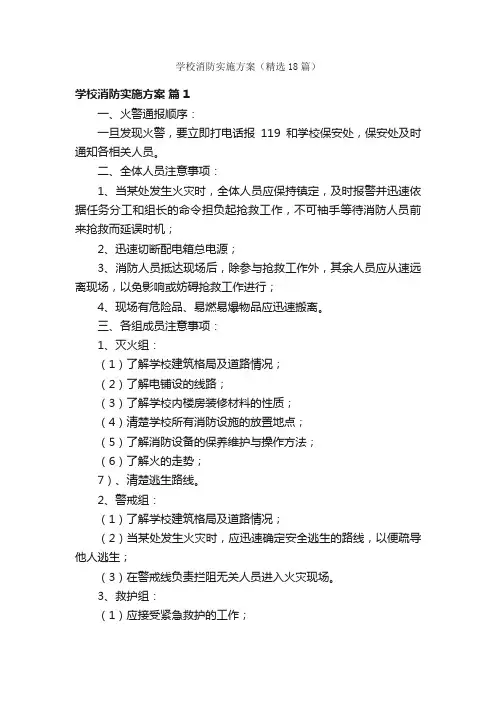 学校消防实施方案（精选18篇）

学校消防实施方案 篇1

一、火警通报顺序：

一旦发现火警，要立即打电话报 119 和学校保安处，保安处及时通知各相关人员。

二、全体人员注意事项：

1、当某处发生火灾时，全体人员应保持镇定，及时报警并迅速依据任务分工和组长的命令担负起抢救工作，不可袖手等待消防人员前来抢救而延误时机；

2、迅速切断配电箱总电源；

3、消防人员抵达现场后，除参与抢救工作外，其余人员应从速远离现场，以免影响或妨碍抢救工作进行；

4、现场有危险品、易燃易爆物品应迅速搬离。

三、各组成员注意事项：

1、灭火组：

（1）了解学校建筑格局及道路情况；

（2）了解电铺设的线路；

（3）了解学校内楼房装修材料的性质；

（4）清楚学校所有消防设施的放置地点；

（5）了解消防设备的保养维护与操作方法；

（6）了解火的走势；

7）、清楚逃生路线。

2、警戒组：

（1）了解学校建筑格局及道路情况；

（2）当某处发生火灾时，应迅速确定安全逃生的路线，以便疏导他人逃生；

（3）在警戒线负责拦阻无关人员进入火灾现场。

3、救护组：

（1）应接受紧急救护的工作；